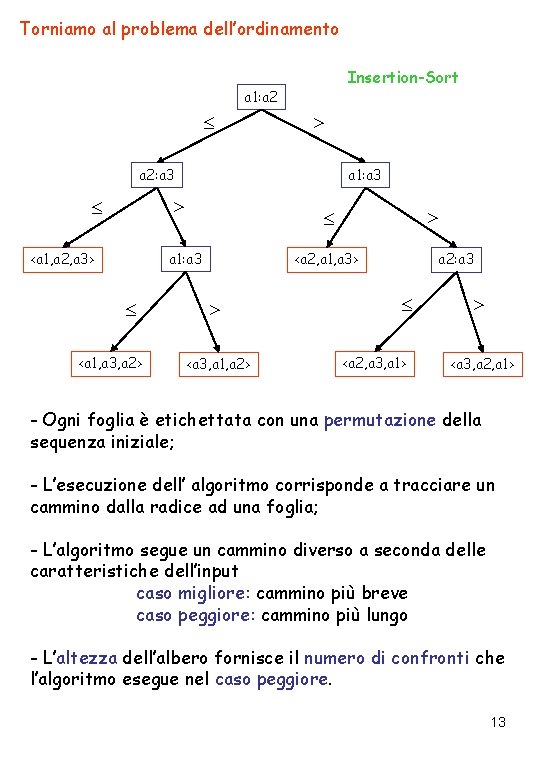 Torniamo al problema dell'ordinamento

Insertion-Sort

a1:a2

≤

>

a2:a3

a1:a3

≤

>

≤

>

<a1,a2,a3>

a1:a3

<a2,a1,a3>

a2:a3

≤

>

≤

>

<a1,a3,a2>

<a3,a1,a2>

<a2,a3,a1>

<a3,a2,a1>

- Ogni foglia è etichettata con una permutazione della sequenza iniziale;

- L'esecuzione dell' algoritmo corrisponde a tracciare un cammino dalla radice ad una foglia;

- L'algoritmo segue un cammino diverso a seconda delle caratteristiche dell'input

caso migliore: cammino più breve
caso peggiore: cammino più lungo

- L'altezza dell'albero fornisce il numero di confronti che l'algoritmo esegue nel caso peggiore.

13